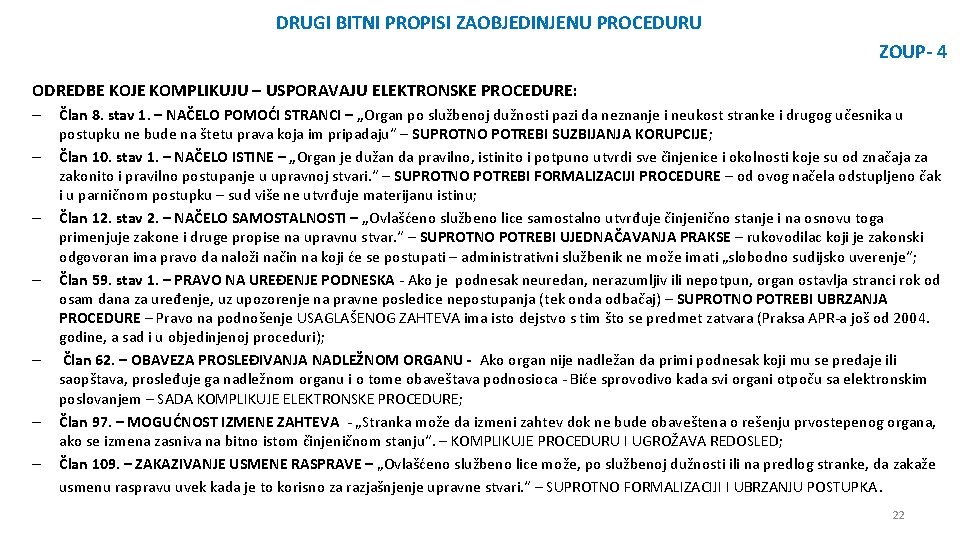 DRUGI BITNI PROPISI ZAOBJEDINJENU PROCEDURU

ZOUP- 4

ODREDBE KOJE KOMPLIKUJU – USPORAVAJU ELEKTRONSKE PROCEDURE:

– Član 8. stav 1. – NAČELO POMOĆI STRANCI – „Organ po službenoj dužnosti pazi da neznanje i neukost stranke i drugog učesnika u postupku ne bude na štetu prava koja im pripadaju“ – SUPROTNO POTREBI SUZBIJANJA KORUPCIJE;

– Član 10. stav 1. – NAČELO ISTINE – „Organ je dužan da pravilno, istinito i potpuno utvrdi sve činjenice i okolnosti koje su od značaja za zakonito i pravilno postupanje u upravnoj stvari.“ – SUPROTNO POTREBI FORMALIZACIJI PROCEDURE – od ovog načela odstupljeno čak i u parničnom postupku – sud više ne utvrđuje materijanu istinu;

– Član 12. stav 2. – NAČELO SAMOSTALNOSTI – „Ovlašćeno službeno lice samostalno utvrđuje činjenično stanje i na osnovu toga primenjuje zakone i druge propise na upravnu stvar.“ – SUPROTNO POTREBI UJEDNAČAVANJA PRAKSE – rukovodilac koji je zakonski odgovoran ima pravo da naloži način na koji će se postupati – administrativni službenik ne može imati „slobodno sudijsko uverenje“;

– Član 59. stav 1. – PRAVO NA UREĐENJE PODNESKA - Ako je podnesak neuredan, nerazumljiv ili nepotpun, organ ostavlja stranci rok od osam dana za uređenje, uz upozorenje na pravne posledice nepostupanja (tek onda odbačaj) – SUPROTNO POTREBI UBRZANJA PROCEDURE – Pravo na podnošenje USAGLAŠENOG ZAHTEVA ima isto dejstvo s tim što se predmet zatvara (Praksa APR-a još od 2004. godine, a sad i u objedinjenoj proceduri);

– Član 62. – OBAVEZA PROSLEĐIVANJA NADLEŽNOM ORGANU - Ako organ nije nadležan da primi podnesak koji mu se predaje ili saopštava, prosleđuje ga nadležnom organu i o tome obaveštava podnosioca - Biće sprovodivo kada svi organi otpoču sa elektronskim poslovanjem – SADA KOMPLIKUJE ELEKTRONSKE PROCEDURE;

– Član 97. – MOGUĆNOST IZMENE ZAHTEVA - „Stranka može da izmeni zahtev dok ne bude obaveštena o rešenju prvostepenog organa, ako se izmena zasniva na bitno istom činjeničnom stanju“. – KOMPLIKUJE PROCEDURU I UGROŽAVA REDOSLED;

– Član 109. – ZAKAZIVANJE USMENE RASPRAVE – „Ovlašćeno službeno lice može, po službenoj dužnosti ili na predlog stranke, da zakaže usmenu raspravu uvek kada je to korisno za razjašnjenje upravne stvari.“ – SUPROTNO FORMALIZACIJI I UBRZANJU POSTUPKA.

22